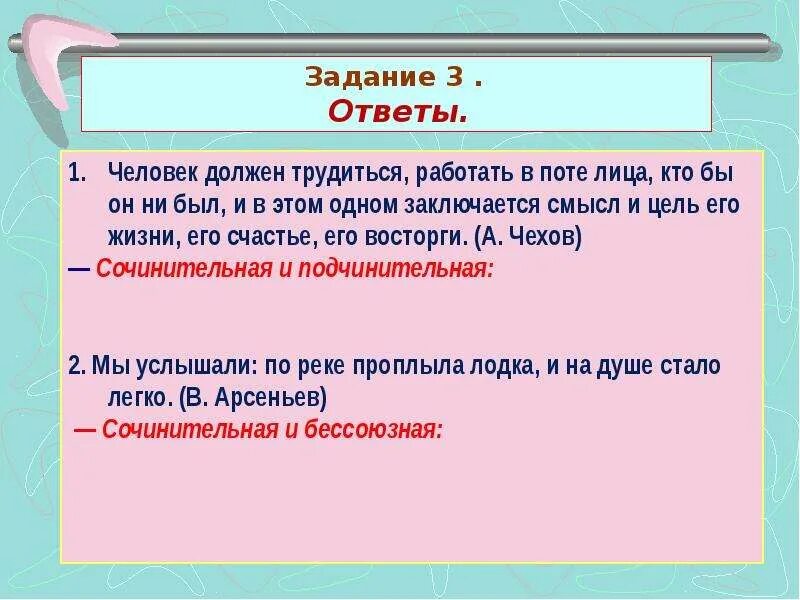 Задание 3 .
Ответы.

1. Человек должен трудиться, работать в поте лица, кто бы он ни был, и в этом одном заключается смысл и цель его жизни, его счастье, его восторги. (А. Чехов)
— Сочинительная и подчинительная:

2. Мы услышали: по реке проплыла лодка, и на душе стало легко. (В. Арсеньев)
— Сочинительная и бессоюзная: